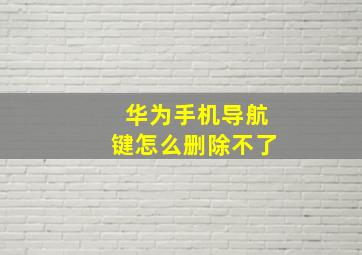 华为手机导航键怎么删除不了